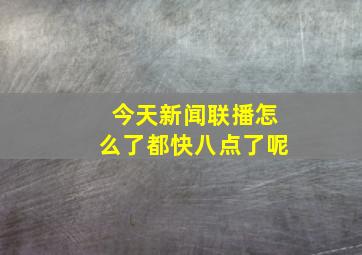 今天新闻联播怎么了都快八点了呢